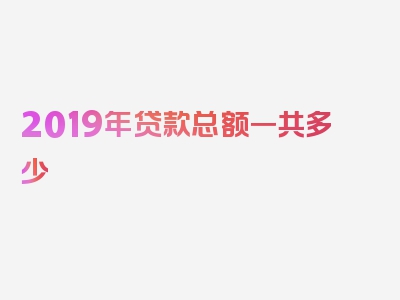 2019年贷款总额一共多少